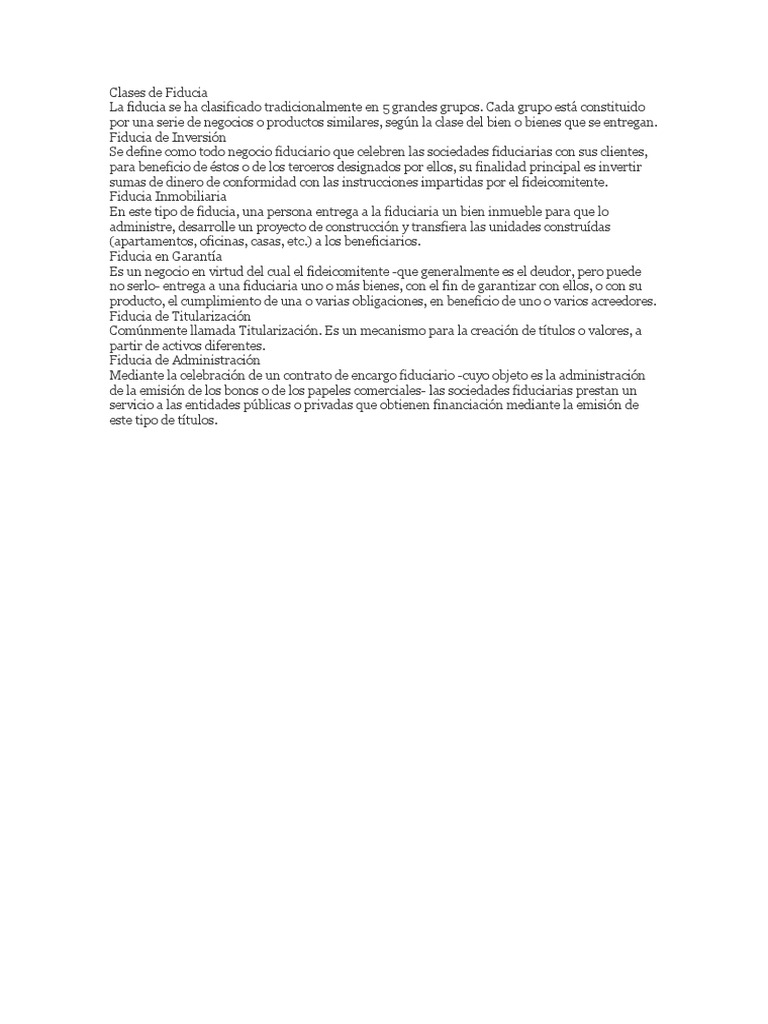 Clases de Fiducia
La fiducia se ha clasificado tradicionalmente en 5 grandes grupos. Cada grupo está constituido por una serie de negocios o productos similares, según la clase del bien o bienes que se entregan.
Fiducia de Inversión
Se define como todo negocio fiduciario que celebren las sociedades fiduciarias con sus clientes, para beneficio de éstos o de los terceros designados por ellos, su finalidad principal es invertir sumas de dinero de conformidad con las instrucciones impartidas por el fideicomitente.
Fiducia Inmobiliaria
En este tipo de fiducia, una persona entrega a la fiduciaria un bien inmueble para que lo administre, desarrolle un proyecto de construcción y transfiera las unidades construídas (apartamentos, oficinas, casas, etc.) a los beneficiarios.
Fiducia en Garantía
Es un negocio en virtud del cual el fideicomitente -que generalmente es el deudor, pero puede no serlo- entrega a una fiduciaria uno o más bienes, con el fin de garantizar con ellos, o con su producto, el cumplimiento de una o varias obligaciones, en beneficio de uno o varios acreedores.
Fiducia de Titularización
Comúnmente llamada Titularización. Es un mecanismo para la creación de títulos o valores, a partir de activos diferentes.
Fiducia de Administración
Mediante la celebración de un contrato de encargo fiduciario -cuyo objeto es la administración de la emisión de los bonos o de los papeles comerciales- las sociedades fiduciarias prestan un servicio a las entidades públicas o privadas que obtienen financiación mediante la emisión de este tipo de títulos.